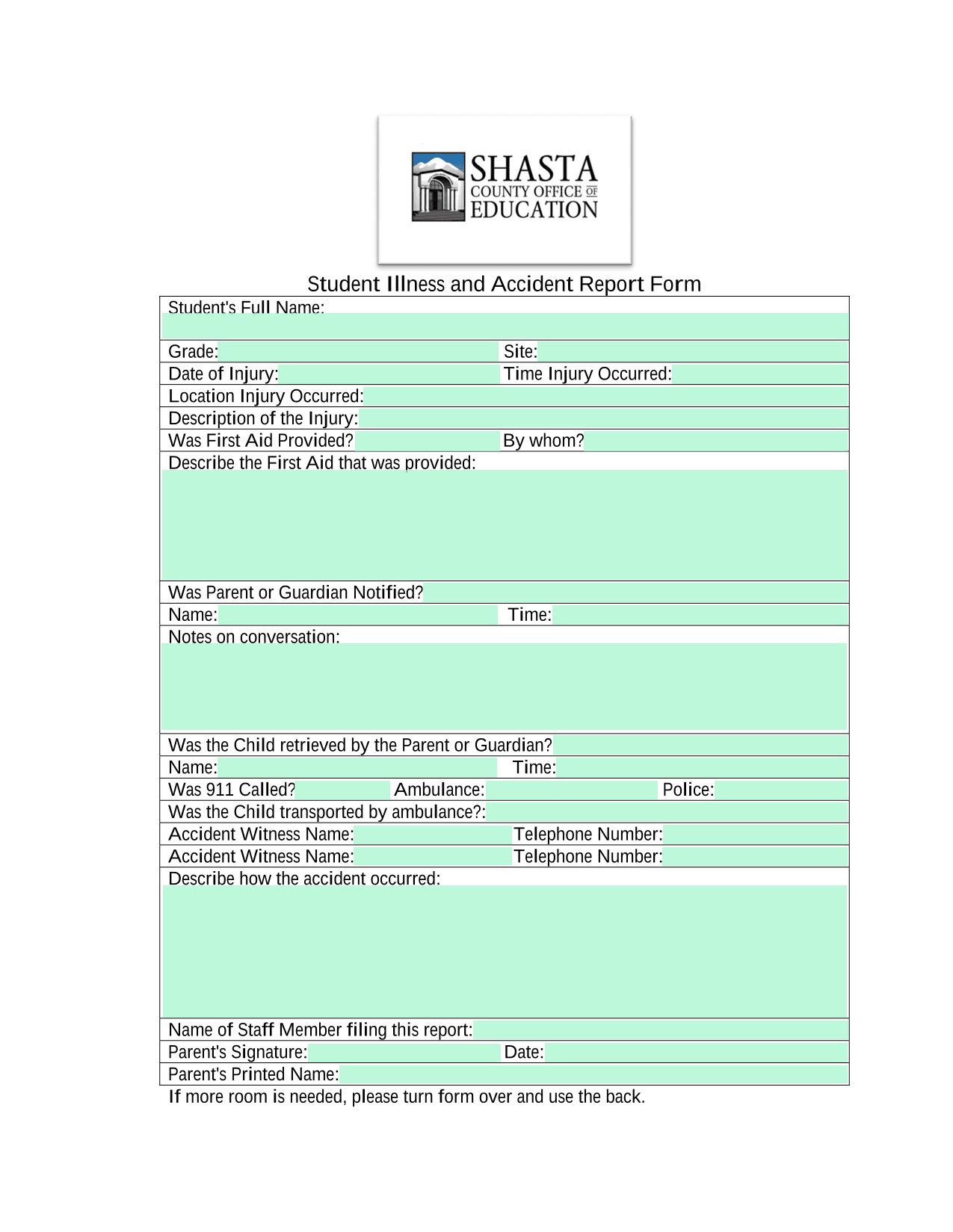 SHASTA
COUNTY OFFICE OF
EDUCATION

Student Illness and Accident Report Form

Student's Full Name:

Grade: Site:

Date of Injury: Time Injury Occurred:

Location Injury Occurred:

Description of the Injury:

Was First Aid Provided? By whom?

Describe the First Aid that was provided:

Was Parent or Guardian Notified?

Name: Time:

Notes on conversation:

Was the Child retrieved by the Parent or Guardian?

Name: Time:

Was 911 Called? Ambulance: Police:

Was the Child transported by ambulance?:

Accident Witness Name: Telephone Number:

Accident Witness Name: Telephone Number:

Describe how the accident occurred:

Name of Staff Member filing this report:

Parent's Signature: Date:

Parent's Printed Name:

If more room is needed, please turn form over and use the back.